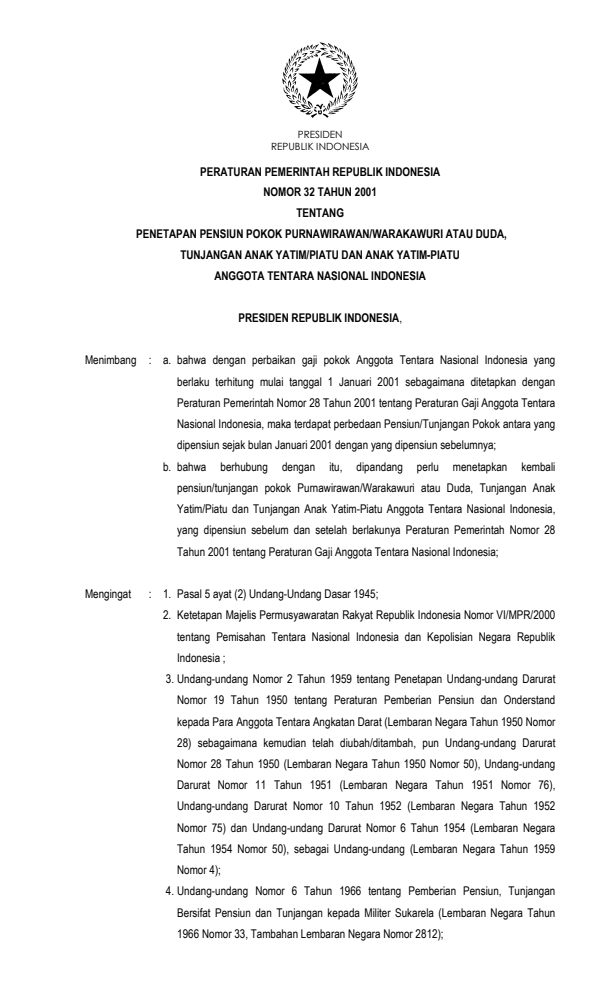 PRESIDEN
REPUBLIK INDONESIA

PERATURAN PEMERINTAH REPUBLIK INDONESIA
NOMOR 32 TAHUN 2001
TENTANG
PENETAPAN PENSIUN POKOK PURNAWIRAWAN/WARAKAWURI ATAU DUDA,
TUNJANGAN ANAK YATIM/PIATU DAN ANAK YATIM-PIATU
ANGGOTA TENTARA NASIONAL INDONESIA

PRESIDEN REPUBLIK INDONESIA,

Menimbang : a. bahwa dengan perbaikan gaji pokok Anggota Tentara Nasional Indonesia yang berlaku terhitung mulai tanggal 1 Januari 2001 sebagaimana ditetapkan dengan Peraturan Pemerintah Nomor 28 Tahun 2001 tentang Peraturan Gaji Anggota Tentara Nasional Indonesia, maka terdapat perbedaan Pensiun/Tunjangan Pokok antara yang dipensiun sejak bulan Januari 2001 dengan yang dipensiun sebelumnya;

b. bahwa berhubung dengan itu, dipandang perlu menetapkan kembali pensiun/tunjangan pokok Purnawirawan/Warakawuri atau Duda, Tunjangan Anak Yatim/Piatu dan Tunjangan Anak Yatim-Piatu Anggota Tentara Nasional Indonesia, yang dipensiun sebelum dan setelah berlakunya Peraturan Pemerintah Nomor 28 Tahun 2001 tentang Peraturan Gaji Anggota Tentara Nasional Indonesia;

Mengingat : 1. Pasal 5 ayat (2) Undang-Undang Dasar 1945;

2. Ketetapan Majelis Permusyawaratan Rakyat Republik Indonesia Nomor VI/MPR/2000 tentang Pemisahan Tentara Nasional Indonesia dan Kepolisian Negara Republik Indonesia ;

3. Undang-undang Nomor 2 Tahun 1959 tentang Penetapan Undang-undang Darurat Nomor 19 Tahun 1950 tentang Peraturan Pemberian Pensiun dan Onderstand kepada Para Anggota Tentara Angkatan Darat (Lembaran Negara Tahun 1950 Nomor 28) sebagaimana kemudian telah diubah/ditambah, pun Undang-undang Darurat Nomor 28 Tahun 1950 (Lembaran Negara Tahun 1950 Nomor 50), Undang-undang Darurat Nomor 11 Tahun 1951 (Lembaran Negara Tahun 1951 Nomor 76), Undang-undang Darurat Nomor 10 Tahun 1952 (Lembaran Negara Tahun 1952 Nomor 75) dan Undang-undang Darurat Nomor 6 Tahun 1954 (Lembaran Negara Tahun 1954 Nomor 50), sebagai Undang-undang (Lembaran Negara Tahun 1959 Nomor 4);

4. Undang-undang Nomor 6 Tahun 1966 tentang Pemberian Pensiun, Tunjangan Bersifat Pensiun dan Tunjangan kepada Militer Sukarela (Lembaran Negara Tahun 1966 Nomor 33, Tambahan Lembaran Negara Nomor 2812);